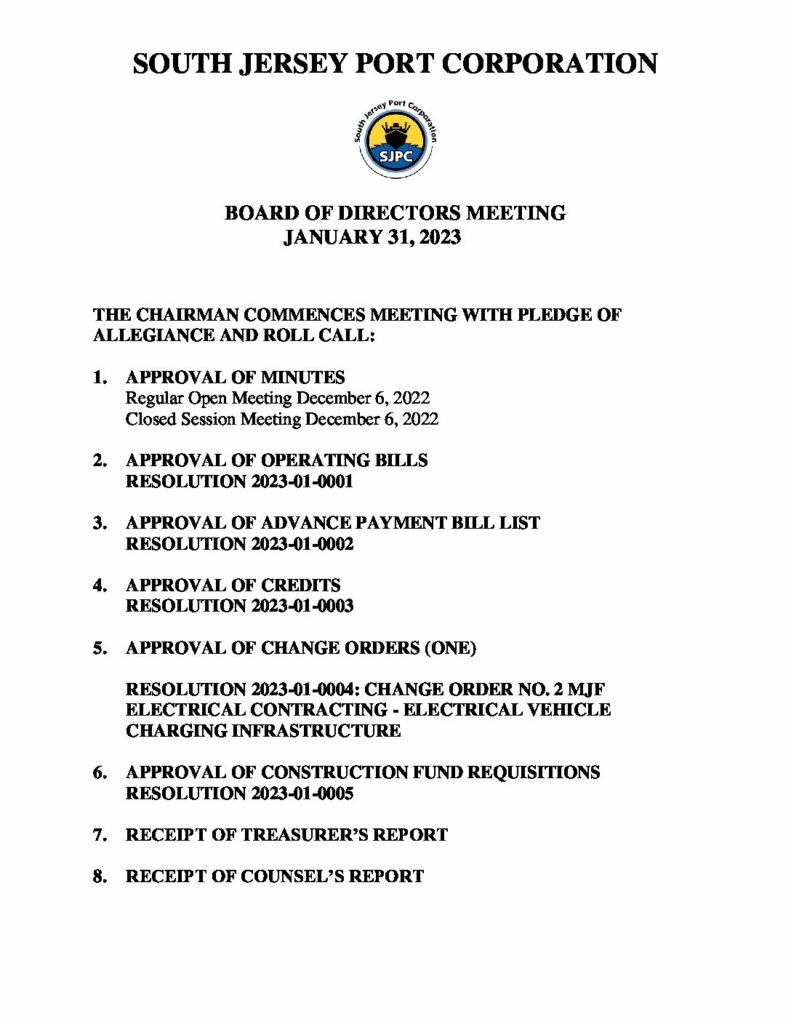 SOUTH JERSEY PORT CORPORATION

South Jersey Port Corporation
SJPC

BOARD OF DIRECTORS MEETING
JANUARY 31, 2023

THE CHAIRMAN COMMENCES MEETING WITH PLEDGE OF ALLEGIANCE AND ROLL CALL:

1. APPROVAL OF MINUTES
Regular Open Meeting December 6, 2022
Closed Session Meeting December 6, 2022

2. APPROVAL OF OPERATING BILLS
RESOLUTION 2023-01-0001

3. APPROVAL OF ADVANCE PAYMENT BILL LIST
RESOLUTION 2023-01-0002

4. APPROVAL OF CREDITS
RESOLUTION 2023-01-0003

5. APPROVAL OF CHANGE ORDERS (ONE)

RESOLUTION 2023-01-0004: CHANGE ORDER NO. 2 MJF ELECTRICAL CONTRACTING - ELECTRICAL VEHICLE CHARGING INFRASTRUCTURE

6. APPROVAL OF CONSTRUCTION FUND REQUISITIONS
RESOLUTION 2023-01-0005

7. RECEIPT OF TREASURER'S REPORT

8. RECEIPT OF COUNSEL'S REPORT